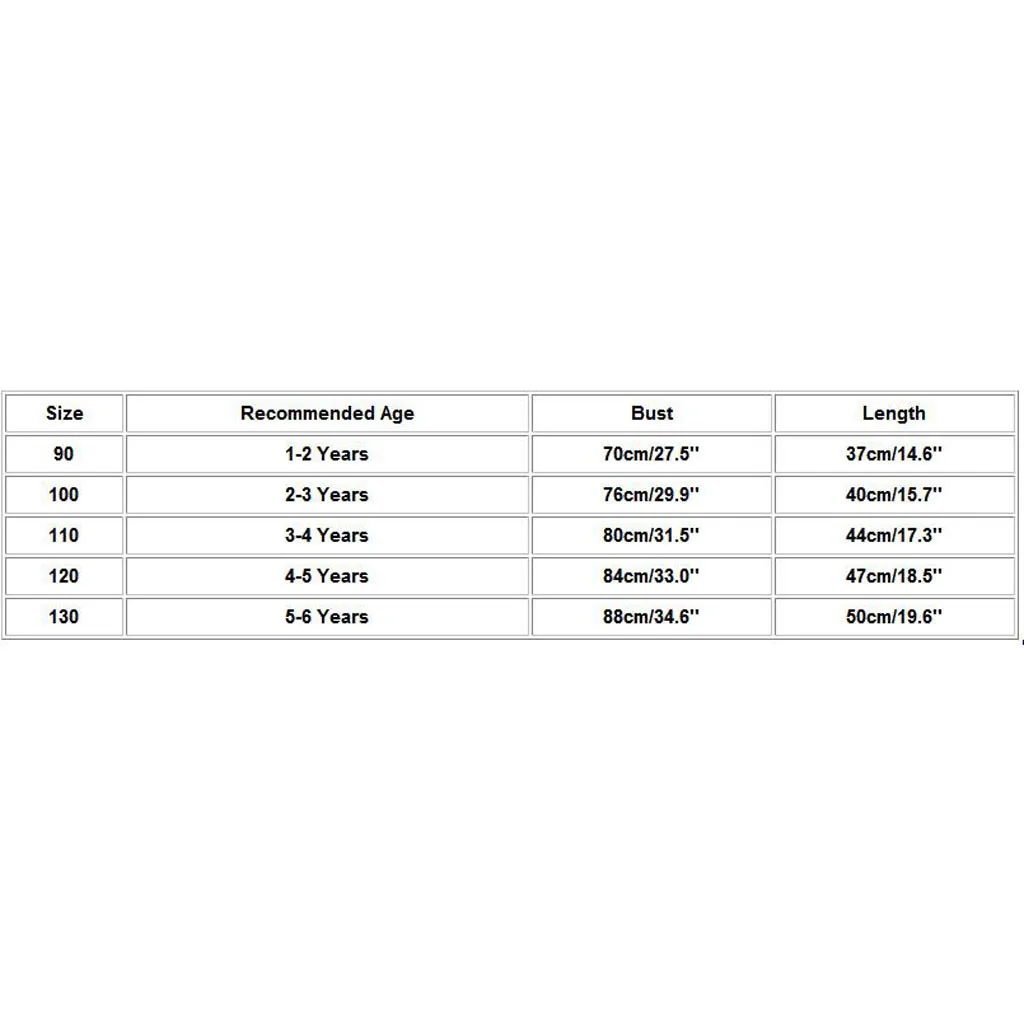 | Size | Recommended Age | Bust | Length |
|---|---|---|---|
| 90 | 1-2 Years | 70cm/27.5'' | 37cm/14.6'' |
| 100 | 2-3 Years | 76cm/29.9'' | 40cm/15.7'' |
| 110 | 3-4 Years | 80cm/31.5'' | 44cm/17.3'' |
| 120 | 4-5 Years | 84cm/33.0'' | 47cm/18.5'' |
| 130 | 5-6 Years | 88cm/34.6'' | 50cm/19.6'' |